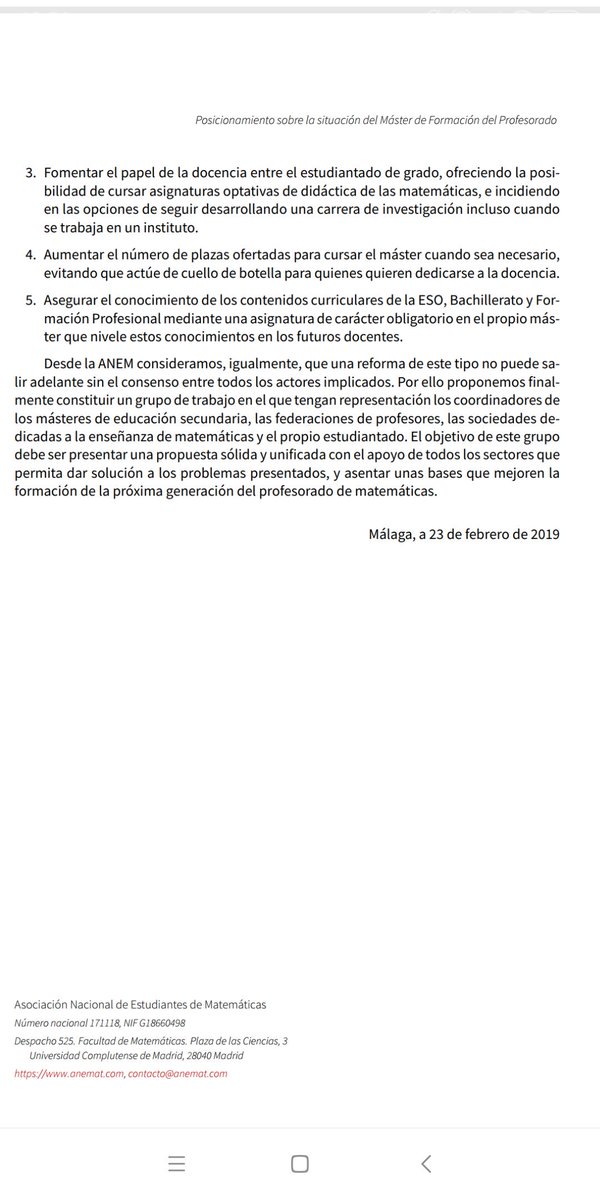 Posicionamiento sobre la situación del Máster de Formación del Profesorado

3. Fomentar el papel de la docencia entre el estudiantado de grado, ofreciendo la posibilidad de cursar asignaturas optativas de didáctica de las matemáticas, e incidiendo en las opciones de seguir desarrollando una carrera de investigación incluso cuando se trabaja en un instituto.

4. Aumentar el número de plazas ofertadas para cursar el máster cuando sea necesario, evitando que actúe de cuello de botella para quienes quieren dedicarse a la docencia.

5. Asegurar el conocimiento de los contenidos curriculares de la ESO, Bachillerato y Formación Profesional mediante una asignatura de carácter obligatorio en el propio máster que nivele estos conocimientos en los futuros docentes.

Desde la ANEM consideramos, igualmente, que una reforma de este tipo no puede salir adelante sin el consenso entre todos los actores implicados. Por ello proponemos finalmente constituir un grupo de trabajo en el que tengan representación los coordinadores de los másteres de educación secundaria, las federaciones de profesores, las sociedades dedicadas a la enseñanza de matemáticas y el propio estudiantado. El objetivo de este grupo debe ser presentar una propuesta sólida y unificada con el apoyo de todos los sectores que permita dar solución a los problemas presentados, y asentar unas bases que mejoren la formación de la próxima generación del profesorado de matemáticas.

Málaga, a 23 de febrero de 2019

Asociación Nacional de Estudiantes de Matemáticas
Número nacional 171118, NIF G18660498
Despacho 525. Facultad de Matemáticas. Plaza de las Ciencias, 3
Universidad Complutense de Madrid, 28040 Madrid
https://www.anemat.com, contacto@anemat.com